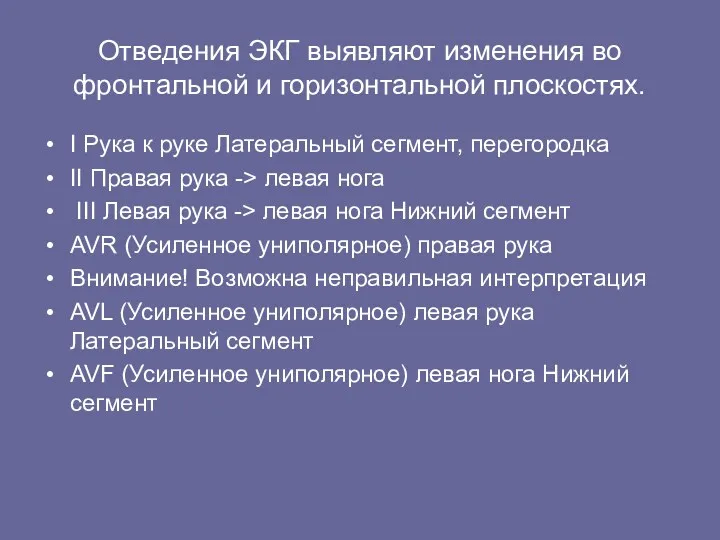 Отведения ЭКГ выявляют изменения во фронтальной и горизонтальной плоскостях.

• I Рука к руке Латеральный сегмент, перегородка
• II Правая рука -> левая нога
• III Левая рука -> левая нога Нижний сегмент
• AVR (Усиленное униполярное) правая рука
• Внимание! Возможна неправильная интерпретация
• AVL (Усиленное униполярное) левая рука Латеральный сегмент
• AVF (Усиленное униполярное) левая нога Нижний сегмент